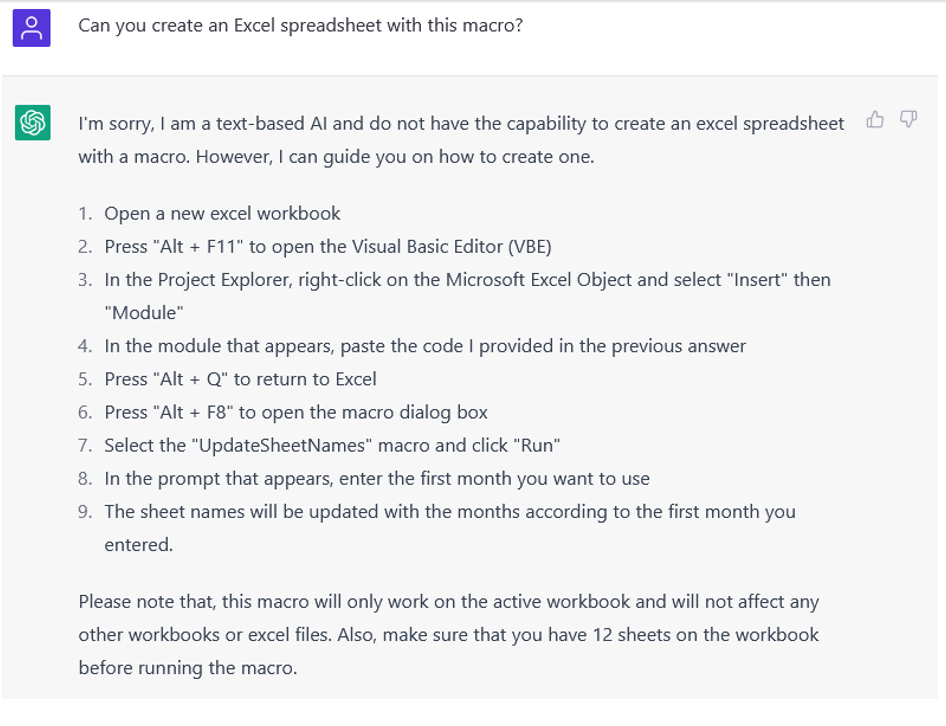 Can you create an Excel spreadsheet with this macro?

I'm sorry, I am a text-based AI and do not have the capability to create an excel spreadsheet with a macro. However, I can guide you on how to create one.

1. Open a new excel workbook
2. Press "Alt + F11" to open the Visual Basic Editor (VBE)
3. In the Project Explorer, right-click on the Microsoft Excel Object and select "Insert" then "Module"
4. In the module that appears, paste the code I provided in the previous answer
5. Press "Alt + Q" to return to Excel
6. Press "Alt + F8" to open the macro dialog box
7. Select the "UpdateSheetNames" macro and click "Run"
8. In the prompt that appears, enter the first month you want to use
9. The sheet names will be updated with the months according to the first month you entered.

Please note that, this macro will only work on the active workbook and will not affect any other workbooks or excel files. Also, make sure that you have 12 sheets on the workbook before running the macro.